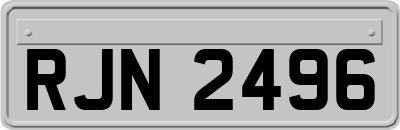 RJN 2496